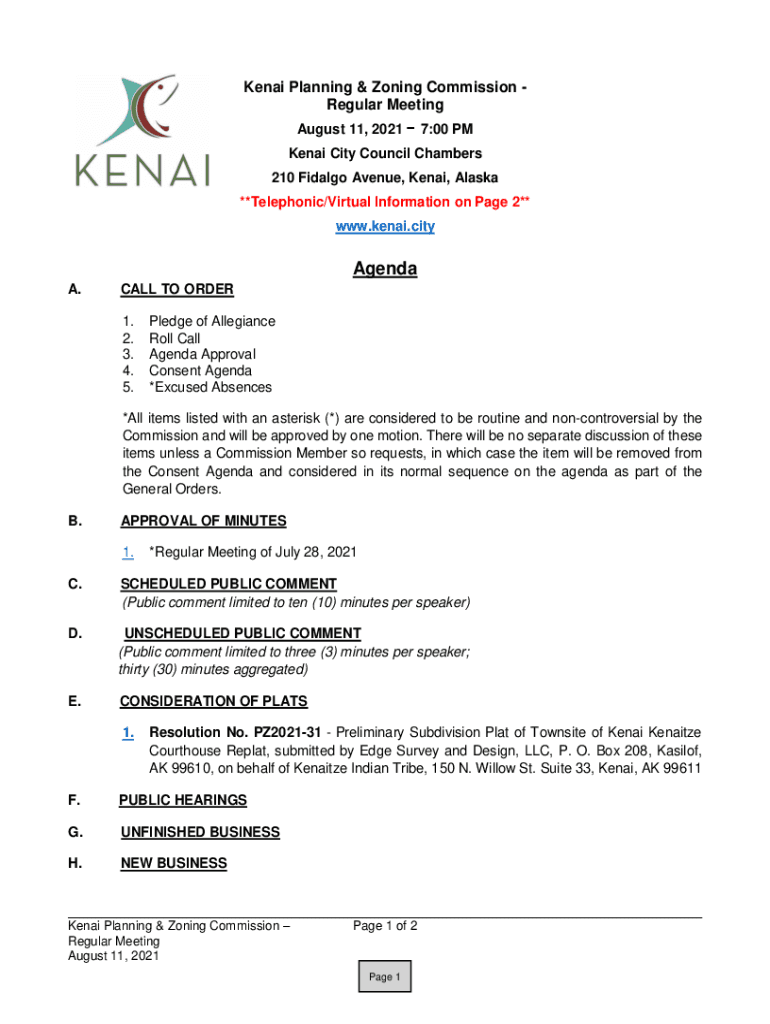 KENAI

Kenai Planning & Zoning Commission - Regular Meeting
August 11, 2021 – 7:00 PM
Kenai City Council Chambers
210 Fidalgo Avenue, Kenai, Alaska
**Telephonic/Virtual Information on Page 2**
www.kenai.city

Agenda

A. CALL TO ORDER

1. Pledge of Allegiance
2. Roll Call
3. Agenda Approval
4. Consent Agenda
5. *Excused Absences

*All items listed with an asterisk (*) are considered to be routine and non-controversial by the Commission and will be approved by one motion. There will be no separate discussion of these items unless a Commission Member so requests, in which case the item will be removed from the Consent Agenda and considered in its normal sequence on the agenda as part of the General Orders.

B. APPROVAL OF MINUTES

1. *Regular Meeting of July 28, 2021

C. SCHEDULED PUBLIC COMMENT
(Public comment limited to ten (10) minutes per speaker)

D. UNSCHEDULED PUBLIC COMMENT
(Public comment limited to three (3) minutes per speaker; thirty (30) minutes aggregated)

E. CONSIDERATION OF PLATS

1. Resolution No. PZ2021-31 - Preliminary Subdivision Plat of Townsite of Kenai Kenaitze Courthouse Replat, submitted by Edge Survey and Design, LLC, P. O. Box 208, Kasilof, AK 99610, on behalf of Kenaitze Indian Tribe, 150 N. Willow St. Suite 33, Kenai, AK 99611

F. PUBLIC HEARINGS

G. UNFINISHED BUSINESS

H. NEW BUSINESS

Kenai Planning & Zoning Commission – Regular Meeting
August 11, 2021

Page 1 of 2

Page 1